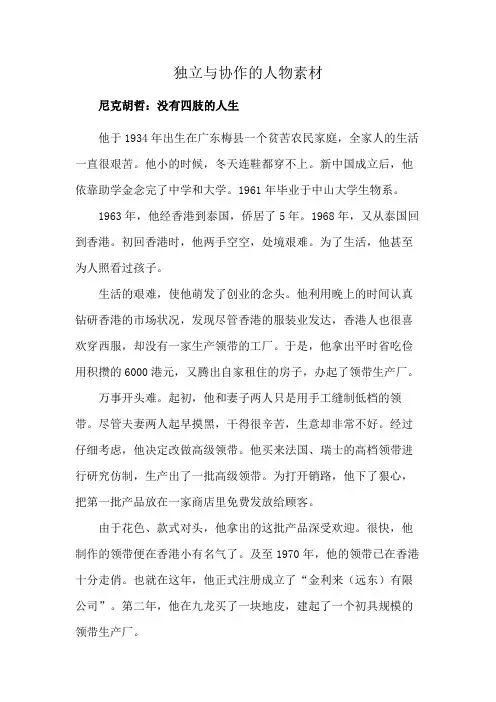 独立与协作的人物素材

尼克胡哲：没有四肢的人生

他于1934年出生在广东梅县一个贫苦农民家庭，全家人的生活一直很艰苦。他小的时候，冬天连鞋都穿不上。新中国成立后，他依靠助学金念完了中学和大学。1961年毕业于中山大学生物系。

1963年，他经香港到泰国，侨居了5年。1968年，又从泰国回到香港。初回香港时，他两手空空，处境艰难。为了生活，他甚至为人照看过孩子。

生活的艰难，使他萌发了创业的念头。他利用晚上的时间认真钻研香港的市场状况，发现尽管香港的服装业发达，香港人也很喜欢穿西服，却没有一家生产领带的工厂。于是，他拿出平时省吃俭用积攒的6000港元，又腾出自家租住的房子，办起了领带生产厂。

万事开头难。起初，他和妻子两人只是用手工缝制低档的领带。尽管夫妻两人起早摸黑，干得很辛苦，生意却非常不好。经过仔细考虑，他决定改做高级领带。他买来法国、瑞士的高档领带进行研究仿制，生产出了一批高级领带。为打开销路，他下了狠心，把第一批产品放在一家商店里免费发放给顾客。

由于花色、款式对头，他拿出的这批产品深受欢迎。很快，他制作的领带便在香港小有名气了。及至1970年，他的领带已在香港十分走俏。也就在这年，他正式注册成立了“金利来（远东）有限公司”。第二年，他在九龙买了一块地皮，建起了一个初具规模的领带生产厂。